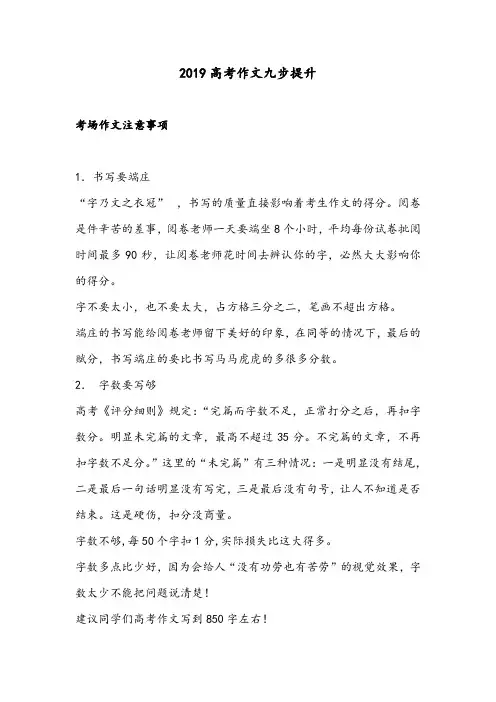 2019 高考作文九步提升

考场作文注意事项

1. 书写要端庄

“字乃文之衣冠” ，书写的质量直接影响着考生作文的得分。阅卷是件辛苦的差事，阅卷老师一天要端坐 8 个小时，平均每份试卷批阅时间最多 90 秒，让阅卷老师花时间去辨认你的字，必然大大影响你的得分。

字不要太小，也不要太大，占方格三分之二，笔画不超出方格。

端庄的书写能给阅卷老师留下美好的印象，在同等的情况下，最后的赋分，书写端庄的要比书写马马虎虎的多很多分数。

2. 字数要写够

高考《评分细则》规定：“完篇而字数不足，正常打分之后，再扣字数分。明显未完篇的文章，最高不超过 35 分。不完篇的文章，不再扣字数不足分。”这里的“未完篇”有三种情况：一是明显没有结尾，二是最后一句话明显没有写完，三是最后没有句号，让人不知道是否结束。这是硬伤，扣分没商量。

字数不够，每 50 个字扣 1 分，实际损失比这大得多。

字数多点比少好，因为会给人“没有功劳也有苦劳”的视觉效果，字数太少不能把问题说清楚！

建议同学们高考作文写到 850 字左右！